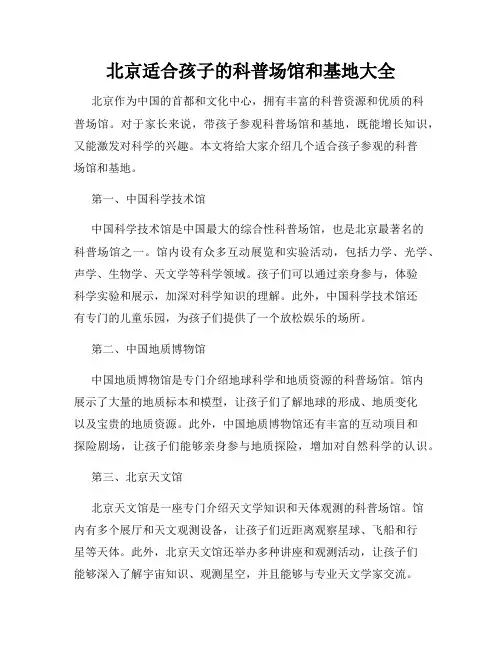 北京适合孩子的科普场馆和基地大全

北京作为中国的首都和文化中心，拥有丰富的科普资源和优质的科普场馆。对于家长来说，带孩子参观科普场馆和基地，既能增长知识，又能激发对科学的兴趣。本文将给大家介绍几个适合孩子参观的科普场馆和基地。

第一、中国科学技术馆

中国科学技术馆是中国最大的综合性科普场馆，也是北京最著名的科普场馆之一。馆内设有众多互动展览和实验活动，包括力学、光学、声学、生物学、天文学等科学领域。孩子们可以通过亲身参与，体验科学实验和展示，加深对科学知识的理解。此外，中国科学技术馆还有专门的儿童乐园，为孩子们提供了一个放松娱乐的场所。

第二、中国地质博物馆

中国地质博物馆是专门介绍地球科学和地质资源的科普场馆。馆内展示了大量的地质标本和模型，让孩子们了解地球的形成、地质变化以及宝贵的地质资源。此外，中国地质博物馆还有丰富的互动项目和探险剧场，让孩子们能够亲身参与地质探险，增加对自然科学的认识。

第三、北京天文馆

北京天文馆是一座专门介绍天文学知识和天体观测的科普场馆。馆内有多个展厅和天文观测设备，让孩子们近距离观察星球、飞船和行星等天体。此外，北京天文馆还举办多种讲座和观测活动，让孩子们能够深入了解宇宙知识、观测星空，并且能够与专业天文学家交流。